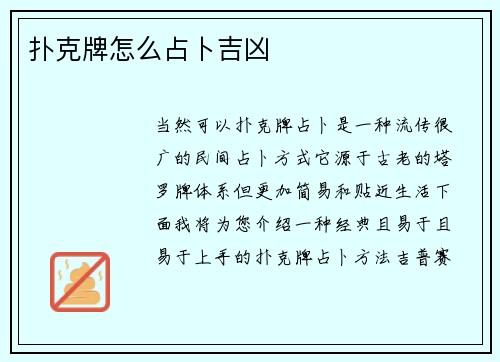 扑克牌怎么占卜吉凶

当然可以扑克牌占卜是一种流传很广的民间占卜方式它源于古老的塔罗牌体系但更加简易和贴近生活下面我将为您介绍一种经典且易于且易于上手的扑克牌占卜方法吉普赛